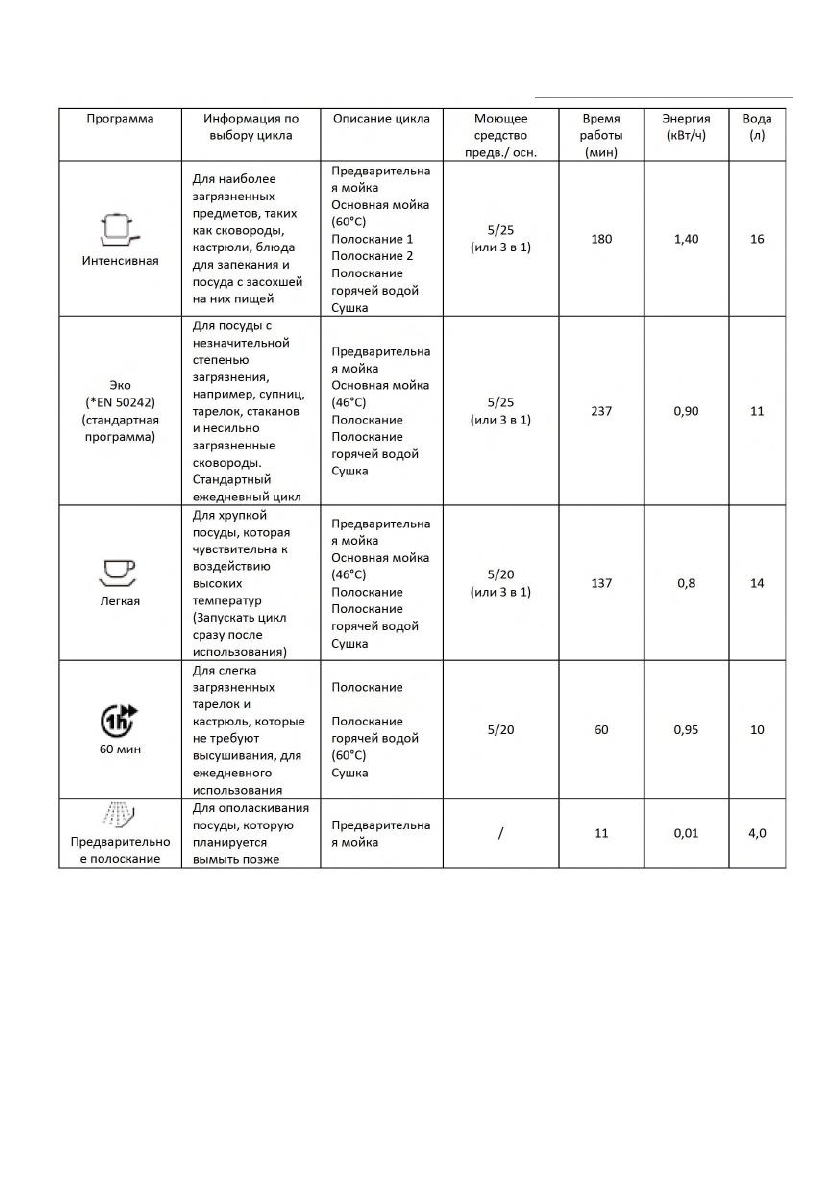 | Программа | Информация по выбору цикла | Описание цикла | Моющее средство предв./ осн. | Время работы (мин) | Энергия (кВт/ч) | Вода (л) |
|---|---|---|---|---|---|---|
| Интенсивная | Для наиболее загрязненных предметов, таких как сковороды, кастрюли, блюда для запекания и посуда с засохшей на них пищей | Предварительная мойка Основная мойка (60°C) Полоскание 1 Полоскание 2 Полоскание горячей водой Сушка | 5/25 (или 3 в 1) | 180 | 1,40 | 16 |
| Эко (*EN 50242) (стандартная программа) | Для посуды с незначительной степенью загрязнения, например, супниц, тарелок, стаканов и несильно загрязненные сковороды. Стандартный ежедневный цикл | Предварительная мойка Основная мойка (46°C) Полоскание Полоскание горячей водой Сушка | 5/25 (или 3 в 1) | 237 | 0,90 | 11 |
| Легкая | Для хрупкой посуды, которая чувствительна к воздействию высоких температур (Запускать цикл сразу после использования) | Предварительная мойка Основная мойка (46°C) Полоскание Полоскание горячей водой Сушка | 5/20 (или 3 в 1) | 137 | 0,8 | 14 |
| 1h 60 мин | Для слегка загрязненных тарелок и кастрюль, которые не требуют высушивания, для ежедневного использования | Полоскание Полоскание горячей водой (60°C) Сушка | 5/20 | 60 | 0,95 | 10 |
| Предварительное полоскание | Для ополаскивания посуды, которую планируется вымыть позже | Предварительная мойка | / | 11 | 0,01 | 4,0 |